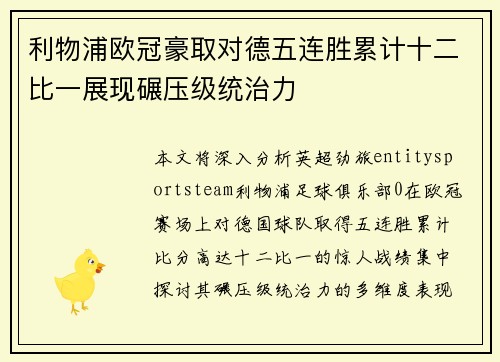 利物浦欧冠豪取对德五连胜累计十二比一展现碾压级统治力

本文将深入分析英超劲旅entitysportsteam利物浦足球俱乐部0在欧冠赛场上对德国球队取得五连胜累计比分高达十二比一的惊人战绩集中探讨其碾压级统治力的多维度表现